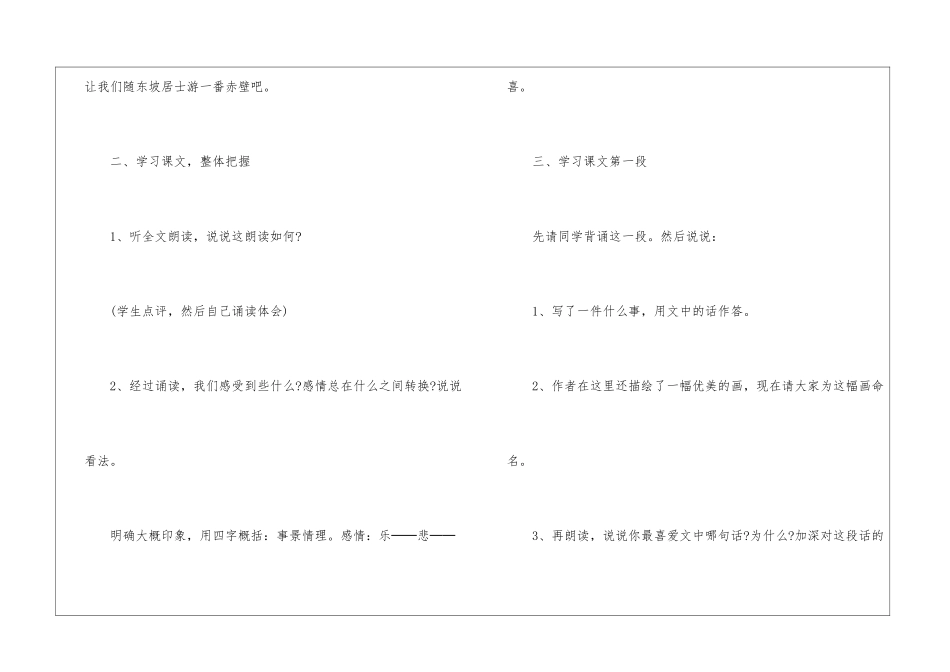 让我们随东坡居士游一番赤壁吧。

二、学习课文，整体把握

1、听全文朗读，说说这朗读如何?

(学生点评，然后自己诵读体会)

2、经过诵读，我们感受到些什么?感情总在什么之间转换?说说看法。

明确大概印象，用四字概括：事景情理。感情：乐——悲——喜。

三、学习课文第一段

先请同学背诵这一段。然后说说：

1、写了一件什么事，用文中的话作答。

2、作者在这里还描绘了一幅优美的画，现在请大家为这幅画命名。

3、再朗读，说说你最喜爱文中哪句话?为什么?加深对这段话的